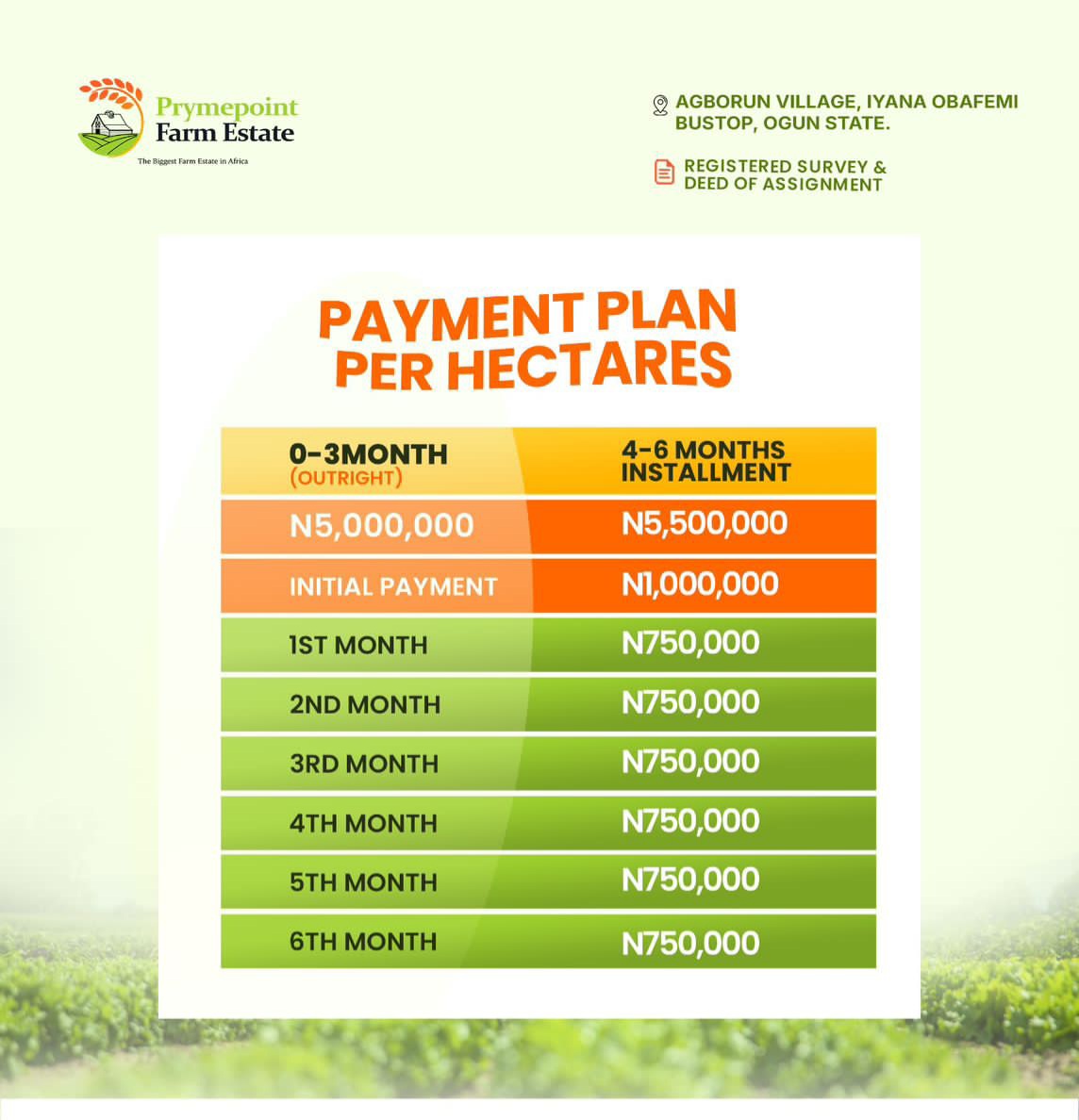 Prymepoint
Farm Estate
The Biggest Farm Estate in Africa

AGBORUN VILLAGE, IYANA OBAFEMI BUSTOP, OGUN STATE.

REGISTERED SURVEY & DEED OF ASSIGNMENT

PAYMENT PLAN PER HECTARES

| 0-3MONTH (OUTRIGHT) | 4-6 MONTHS INSTALLMENT |
|---|---|
| N5,000,000 | N5,500,000 |
| INITIAL PAYMENT | N1,000,000 |
| 1ST MONTH | N750,000 |
| 2ND MONTH | N750,000 |
| 3RD MONTH | N750,000 |
| 4TH MONTH | N750,000 |
| 5TH MONTH | N750,000 |
| 6TH MONTH | N750,000 |